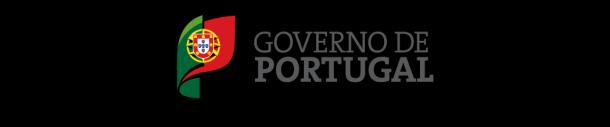 GOVERNO DE
PORTUGAL